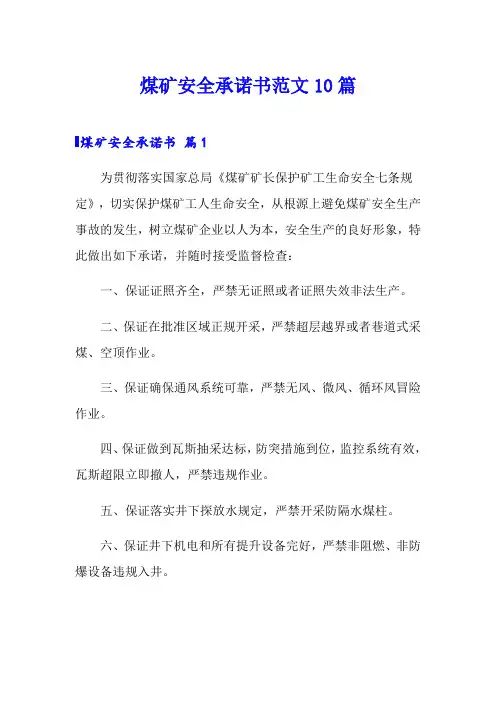 煤矿安全承诺书范文10篇

煤矿安全承诺书 篇1

为贯彻落实国家总局《煤矿矿长保护矿工生命安全七条规定》，切实保护煤矿工人生命安全，从根源上避免煤矿安全生产事故的发生，树立煤矿企业以人为本，安全生产的良好形象，特此做出如下承诺，并随时接受监督检查：

一、保证证照齐全，严禁无证照或者证照失效非法生产。

二、保证在批准区域正规开采，严禁超层越界或者巷道式采煤、空顶作业。

三、保证确保通风系统可靠，严禁无风、微风、循环风冒险作业。

四、保证做到瓦斯抽采达标，防突措施到位，监控系统有效，瓦斯超限立即撤人，严禁违规作业。

五、保证落实井下探放水规定，严禁开采防隔水煤柱。

六、保证井下机电和所有提升设备完好，严禁非阻燃、非防爆设备违规入井。